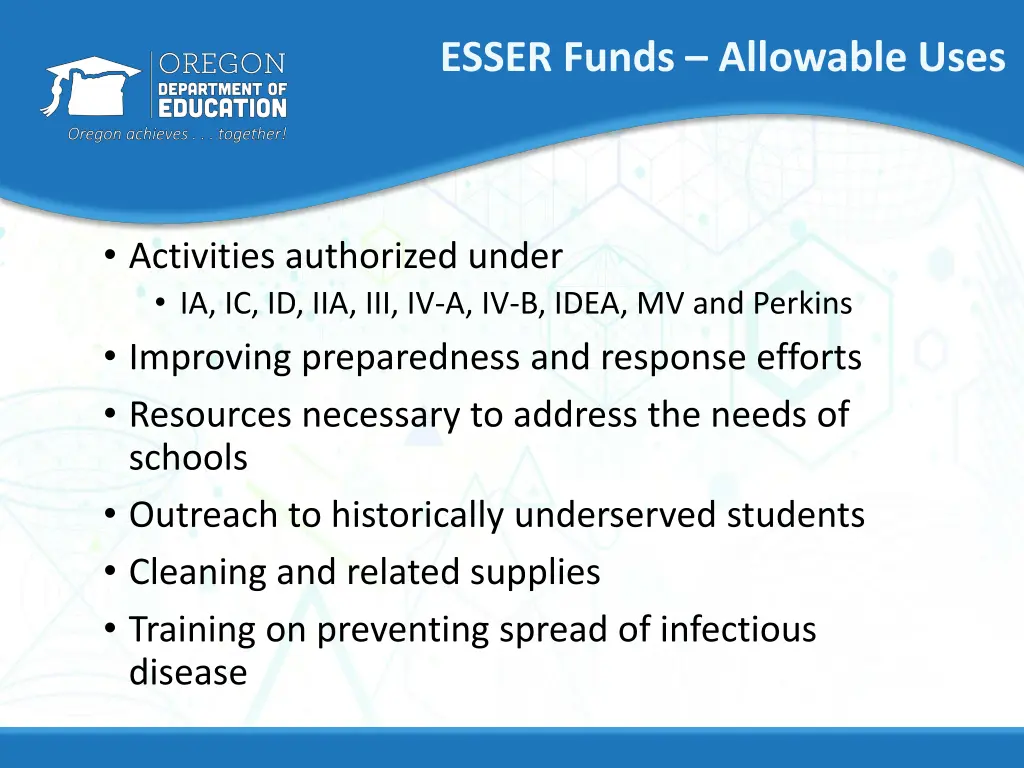 OREGON
DEPARTMENT OF
EDUCATION
Oregon achieves . . . together!

ESSER Funds – Allowable Uses

• Activities authorized under
  • IA, IC, ID, IIA, III, IV-A, IV-B, IDEA, MV and Perkins
• Improving preparedness and response efforts
• Resources necessary to address the needs of schools
• Outreach to historically underserved students
• Cleaning and related supplies
• Training on preventing spread of infectious disease